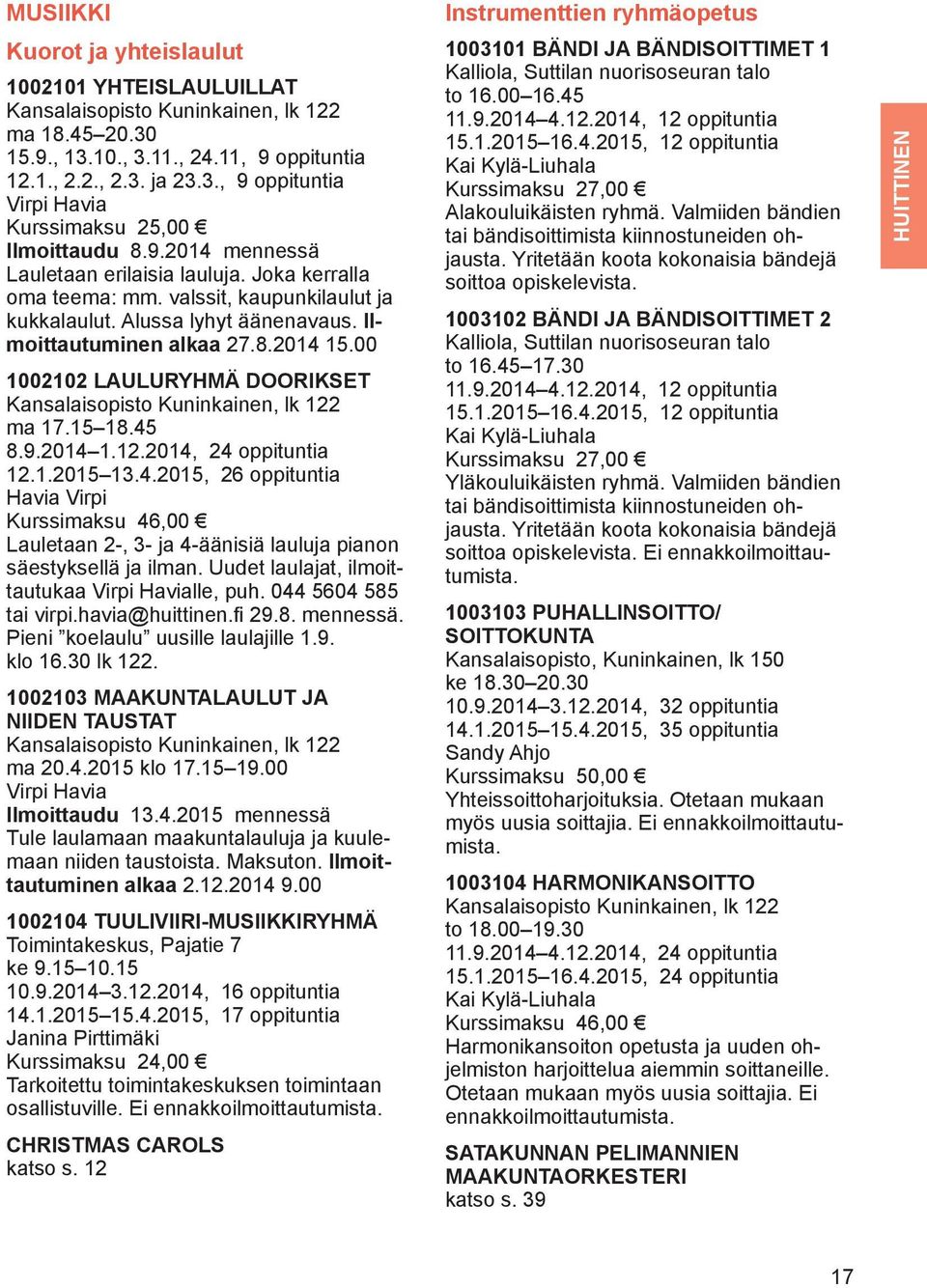 MUSIIKKI

Kuorot ja yhteislaulut

1002101 YHTEISLAULUILLAT
Kansalaisopisto Kuninkainen, lk 122
ma 18.45–20.30
15.9., 13.10., 3.11., 24.11, 9 oppituntia
12.1., 2.2., 2.3. ja 23.3., 9 oppituntia
Virpi Havia
Kurssimaksu 25,00 €
Ilmoittaudu 8.9.2014 mennessä
Lauletaan erilaisia lauluja. Joka kerralla oma teema: mm. valssit, kaupunkilaulut ja kukkalaulut. Alussa lyhyt äänenavaus. Ilmoittautuminen alkaa 27.8.2014 15.00

1002102 LAULURYHMÄ DOORIKSET
Kansalaisopisto Kuninkainen, lk 122
ma 17.15–18.45
8.9.2014–1.12.2014, 24 oppituntia
12.1.2015–13.4.2015, 26 oppituntia
Havia Virpi
Kurssimaksu 46,00 €
Lauletaan 2-, 3- ja 4-äänisiä lauluja pianon säestyksellä ja ilman. Uudet laulajat, ilmoittautukaa Virpi Havialle, puh. 044 5604 585 tai virpi.havia@huittinen.fi 29.8. mennessä. Pieni ”koelaulu” uusille laulajille 1.9. klo 16.30 lk 122.

1002103 MAAKUNTALAULUT JA NIIDEN TAUSTAT
Kansalaisopisto Kuninkainen, lk 122
ma 20.4.2015 klo 17.15–19.00
Virpi Havia
Ilmoittaudu 13.4.2015 mennessä
Tule laulamaan maakuntalauluja ja kuulemaan niiden taustoista. Maksuton. Ilmoittautuminen alkaa 2.12.2014 9.00

1002104 TUULIVIIRI-MUSIIKKIRYHMÄ
Toimintakeskus, Pajatie 7
ke 9.15–10.15
10.9.2014–3.12.2014, 16 oppituntia
14.1.2015–15.4.2015, 17 oppituntia
Janina Pirttimäki
Kurssimaksu 24,00 €
Tarkoitettu toimintakeskuksen toimintaan osallistuville. Ei ennakkoilmoittautumista.

CHRISTMAS CAROLS
katso s. 12

Instrumenttien ryhmäopetus

1003101 BÄNDI JA BÄNDISOITTIMET 1
Kalliola, Suttilan nuorisoseuran talo
to 16.00–16.45
11.9.2014–4.12.2014, 12 oppituntia
15.1.2015–16.4.2015, 12 oppituntia
Kai Kylä-Liuhala
Kurssimaksu 27,00 €
Alakouluikäisten ryhmä. Valmiiden bändien tai bändisoittimista kiinnostuneiden ohjausta. Yritetään koota kokonaisia bändejä soittoa opiskelevista.

1003102 BÄNDI JA BÄNDISOITTIMET 2
Kalliola, Suttilan nuorisoseuran talo
to 16.45–17.30
11.9.2014–4.12.2014, 12 oppituntia
15.1.2015–16.4.2015, 12 oppituntia
Kai Kylä-Liuhala
Kurssimaksu 27,00 €
Yläkouluikäisten ryhmä. Valmiiden bändien tai bändisoittimista kiinnostuneiden ohjausta. Yritetään koota kokonaisia bändejä soittoa opiskelevista. Ei ennakkoilmoittautumista.

1003103 PUHALLINSOITTO/ SOITTOKUNTA
Kansalaisopisto, Kuninkainen, lk 150
ke 18.30–20.30
10.9.2014–3.12.2014, 32 oppituntia
14.1.2015–15.4.2015, 35 oppituntia
Sandy Ahjo
Kurssimaksu 50,00 €
Yhteissoittoharjoituksia. Otetaan mukaan myös uusia soittajia. Ei ennakkoilmoittautumista.

1003104 HARMONIKANSOITTO
Kansalaisopisto Kuninkainen, lk 122
to 18.00–19.30
11.9.2014–4.12.2014, 24 oppituntia
15.1.2015–16.4.2015, 24 oppituntia
Kai Kylä-Liuhala
Kurssimaksu 46,00 €
Harmonikansoiton opetusta ja uuden ohjelmiston harjoittelua aiemmin soittaneille. Otetaan mukaan myös uusia soittajia. Ei ennakkoilmoittautumista.

SATAKUNNAN PELIMANNIEN MAAKUNTAORKESTERI
katso s. 39

HUITTINEN

17